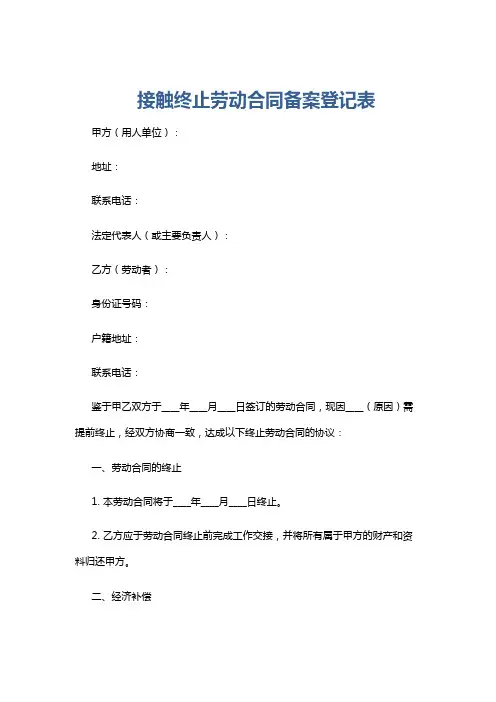 接触终止劳动合同备案登记表

甲方（用人单位）：

地址：

联系电话：

法定代表人（或主要负责人）：

乙方（劳动者）：

身份证号码：

户籍地址：

联系电话：

鉴于甲乙双方于____年____月____日签订的劳动合同，现因____（原因）需提前终止，经双方协商一致，达成以下终止劳动合同的协议：

一、劳动合同的终止

1. 本劳动合同将于____年____月____日终止。

2. 乙方应于劳动合同终止前完成工作交接，并将所有属于甲方的财产和资料归还甲方。

二、经济补偿